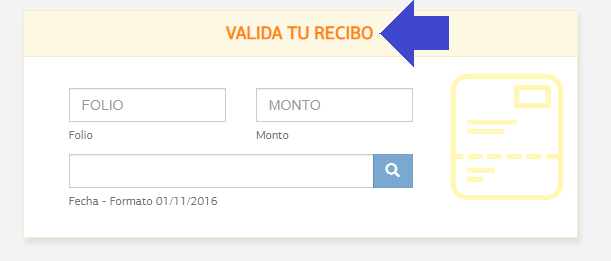 VALIDA TU RECIBO

FOLIO

Folio

MONTO

Monto

Fecha - Formato 01/11/2016